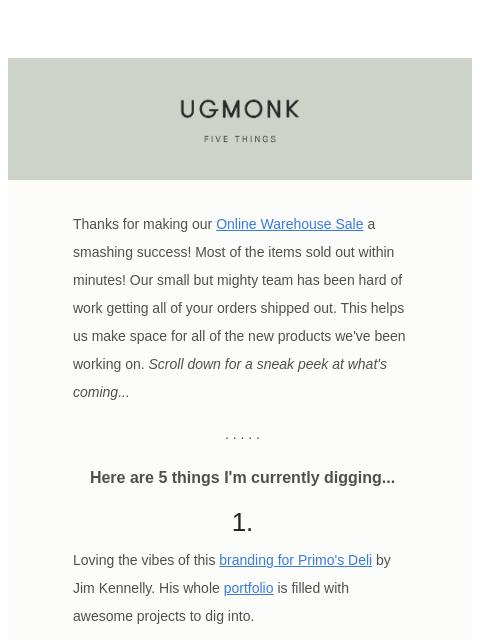 UGMONK

FIVE THINGS

Thanks for making our Online Warehouse Sale a smashing success! Most of the items sold out within minutes! Our small but mighty team has been hard of work getting all of your orders shipped out. This helps us make space for all of the new products we've been working on. Scroll down for a sneak peek at what's coming...

. . . . .

Here are 5 things I'm currently digging...

1.

Loving the vibes of this branding for Primo's Deli by Jim Kennelly. His whole portfolio is filled with awesome projects to dig into.